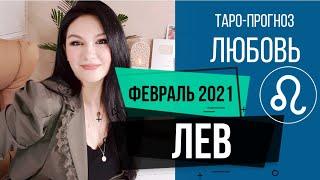 ТАРО-ПРОГНОЗ
ЛЮБОВЬ
ФЕВРАЛЬ 2021
ЛЕВ